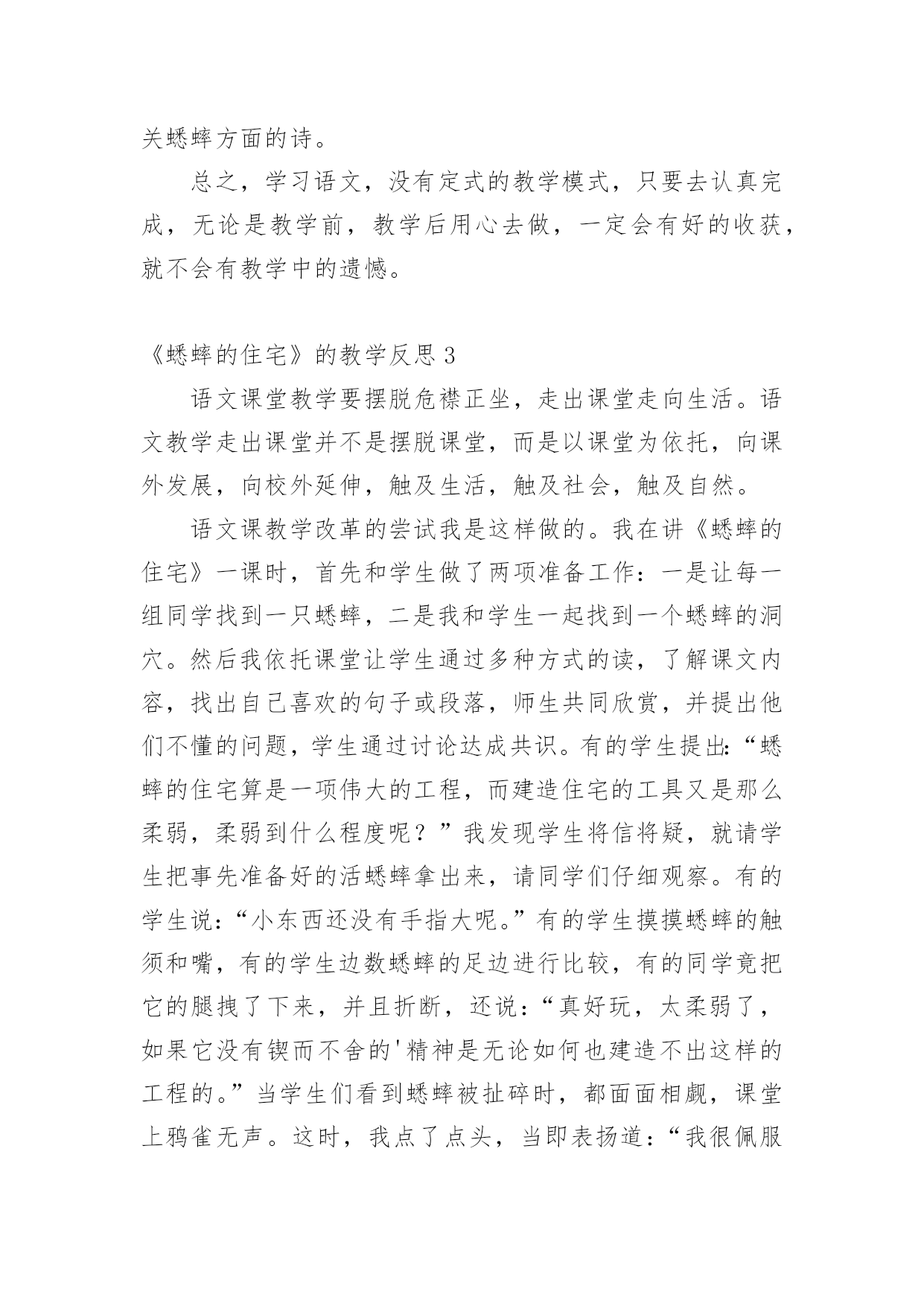 关蟋蟀方面的诗。

总之，学习语文，没有定式的教学模式，只要去认真完成，无论是教学前，教学后用心去做，一定会有好的收获，就不会有教学中的遗憾。

《蟋蟀的住宅》的教学反思 3

语文课堂教学要摆脱危襟正坐，走出课堂走向生活。语文教学走出课堂并不是摆脱课堂，而是以课堂为依托，向课外发展，向校外延伸，触及生活，触及社会，触及自然。

语文课教学改革的尝试我是这样做的。我在讲《蟋蟀的住宅》一课时，首先和学生做了两项准备工作：一是让每一组同学找到一只蟋蟀，二是我和学生一起找到一个蟋蟀的洞穴。然后我依托课堂让学生通过多种方式的读，了解课文内容，找出自己喜欢的句子或段落，师生共同欣赏，并提出他们不懂的问题，学生通过讨论达成共识。有的学生提出:“蟋蟀的住宅算是一项伟大的工程，而建造住宅的工具又是那么柔弱，柔弱到什么程度呢？”我发现学生将信将疑，就请学生把事先准备好的活蟋蟀拿出来，请同学们仔细观察。有的学生说:“小东西还没有手指大呢。”有的学生摸摸蟋蟀的触须和嘴，有的学生边数蟋蟀的足边进行比较，有的同学竟把它的腿拽了下来，并且折断，还说:“真好玩，太柔弱了，如果它没有锲而不舍的'精神是无论如何也建造不出这样的工程的。”当学生们看到蟋蟀被扯碎时，都面面相觑，课堂上鸦雀无声。这时，我点了点头，当即表扬道:“我很佩服